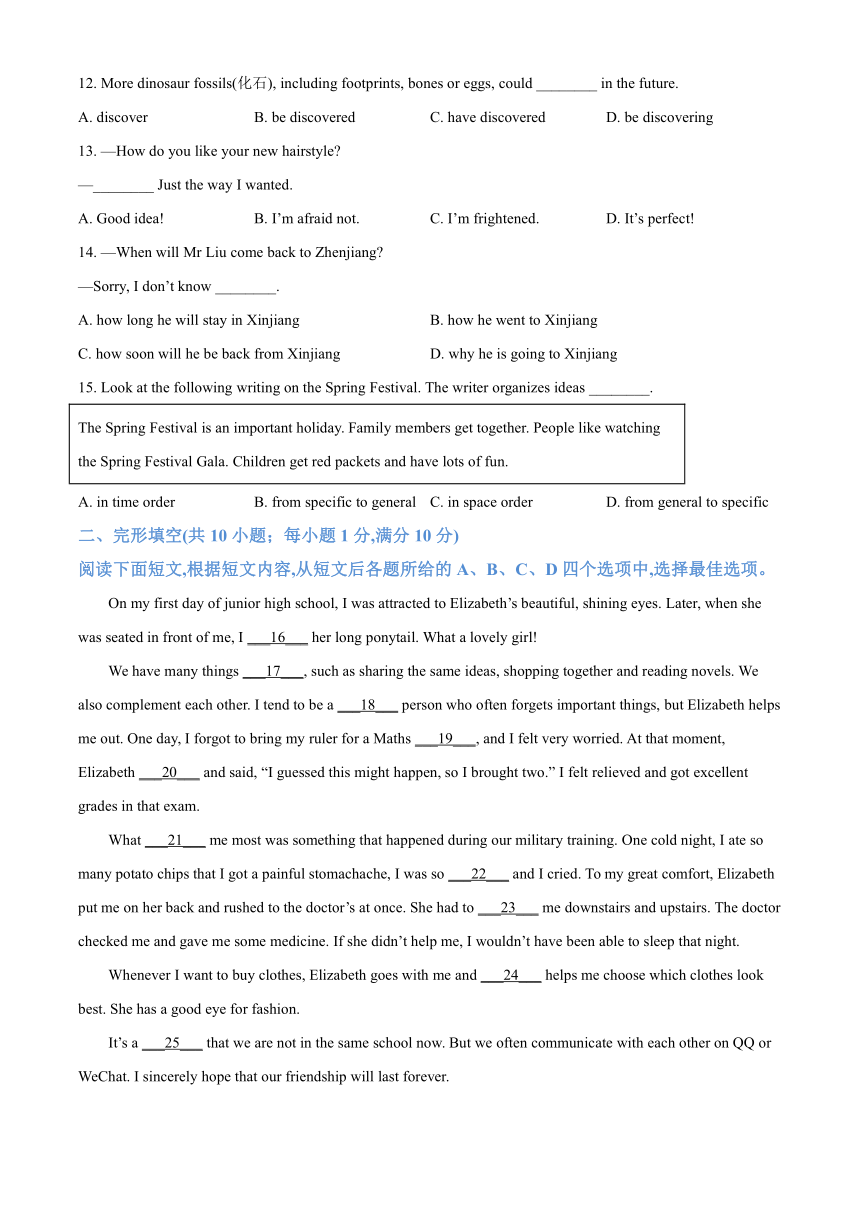 12. More dinosaur fossils(化石), including footprints, bones or eggs, could ________ in the future.

A. discover B. be discovered C. have discovered D. be discovering

13. —How do you like your new hairstyle?

—________ Just the way I wanted.

A. Good idea! B. I'm afraid not. C. I'm frightened. D. It's perfect!

14. —When will Mr Liu come back to Zhenjiang?

—Sorry, I don't know ________.

A. how long he will stay in Xinjiang B. how he went to Xinjiang

C. how soon will he be back from Xinjiang D. why he is going to Xinjiang

15. Look at the following writing on the Spring Festival. The writer organizes ideas ________.

The Spring Festival is an important holiday. Family members get together. People like watching the Spring Festival Gala. Children get red packets and have lots of fun.

A. in time order B. from specific to general C. in space order D. from general to specific

二、完形填空(共 10 小题；每小题 1 分,满分 10 分)

阅读下面短文,根据短文内容,从短文后各题所给的 A、B、C、D 四个选项中,选择最佳选项。

On my first day of junior high school, I was attracted to Elizabeth's beautiful, shining eyes. Later, when she was seated in front of me, I ___16___ her long ponytail. What a lovely girl!

We have many things ___17___, such as sharing the same ideas, shopping together and reading novels. We also complement each other. I tend to be a ___18___ person who often forgets important things, but Elizabeth helps me out. One day, I forgot to bring my ruler for a Maths ___19___, and I felt very worried. At that moment, Elizabeth ___20___ and said, "I guessed this might happen, so I brought two." I felt relieved and got excellent grades in that exam.

What ___21___ me most was something that happened during our military training. One cold night, I ate so many potato chips that I got a painful stomachache, I was so ___22___ and I cried. To my great comfort, Elizabeth put me on her back and rushed to the doctor's at once. She had to ___23___ me downstairs and upstairs. The doctor checked me and gave me some medicine. If she didn't help me, I wouldn't have been able to sleep that night.

Whenever I want to buy clothes, Elizabeth goes with me and ___24___ helps me choose which clothes look best. She has a good eye for fashion.

It's a ___25___ that we are not in the same school now. But we often communicate with each other on QQ or WeChat. I sincerely hope that our friendship will last forever.